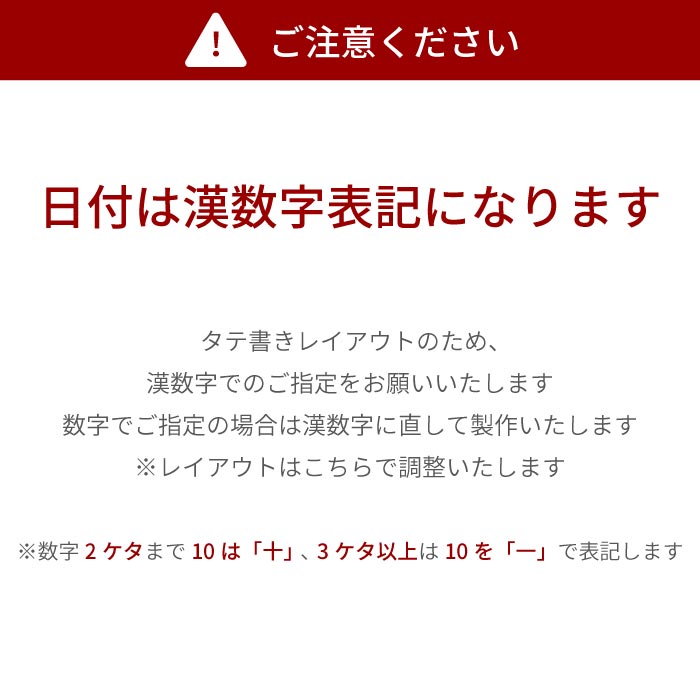 ご注意ください

日付は漢数字表記になります

タテ書きレイアウトのため、
漢数字でのご指定をお願いいたします
数字でご指定の場合は漢数字に直して製作いたします
※レイアウトはこちらで調整いたします

※数字 2 ケタまで 10 は「十」、3 ケタ以上は 10 を「一」で表記します